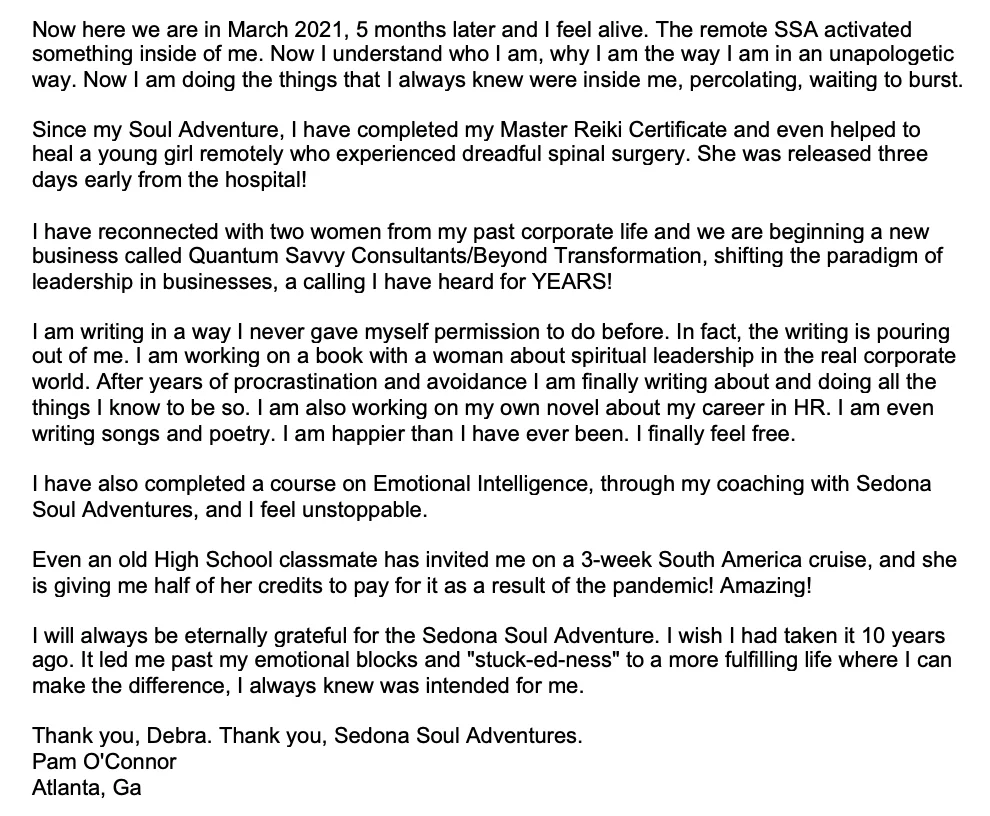 Now here we are in March 2021, 5 months later and I feel alive. The remote SSA activated something inside of me. Now I understand who I am, why I am the way I am in an unapologetic way. Now I am doing the things that I always knew were inside me, percolating, waiting to burst.

Since my Soul Adventure, I have completed my Master Reiki Certificate and even helped to heal a young girl remotely who experienced dreadful spinal surgery. She was released three days early from the hospital!

I have reconnected with two women from my past corporate life and we are beginning a new business called Quantum Savvy Consultants/Beyond Transformation, shifting the paradigm of leadership in businesses, a calling I have heard for YEARS!

I am writing in a way I never gave myself permission to do before. In fact, the writing is pouring out of me. I am working on a book with a woman about spiritual leadership in the real corporate world. After years of procrastination and avoidance I am finally writing about and doing all the things I know to be so. I am also working on my own novel about my career in HR. I am even writing songs and poetry. I am happier than I have ever been. I finally feel free.

I have also completed a course on Emotional Intelligence, through my coaching with Sedona Soul Adventures, and I feel unstoppable.

Even an old High School classmate has invited me on a 3-week South America cruise, and she is giving me half of her credits to pay for it as a result of the pandemic! Amazing!

I will always be eternally grateful for the Sedona Soul Adventure. I wish I had taken it 10 years ago. It led me past my emotional blocks and "stuck-ed-ness" to a more fulfilling life where I can make the difference, I always knew was intended for me.

Thank you, Debra. Thank you, Sedona Soul Adventures.
Pam O'Connor
Atlanta, Ga